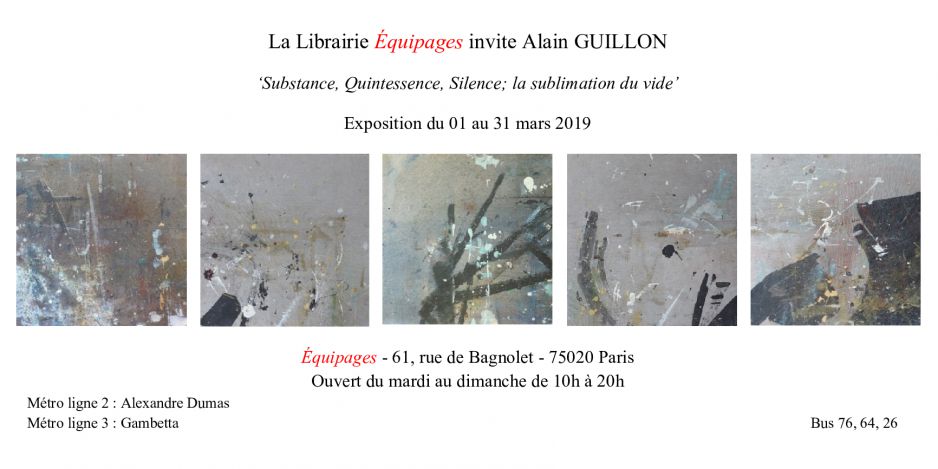 La Librairie Équipages invite Alain GUILLON

'Substance, Quintessence, Silence; la sublimation du vide'

Exposition du 01 au 31 mars 2019

Équipages - 61, rue de Bagnolet - 75020 Paris
Ouvert du mardi au dimanche de 10h à 20h

Métro ligne 2 : Alexandre Dumas
Métro ligne 3 : Gambetta

Bus 76, 64, 26